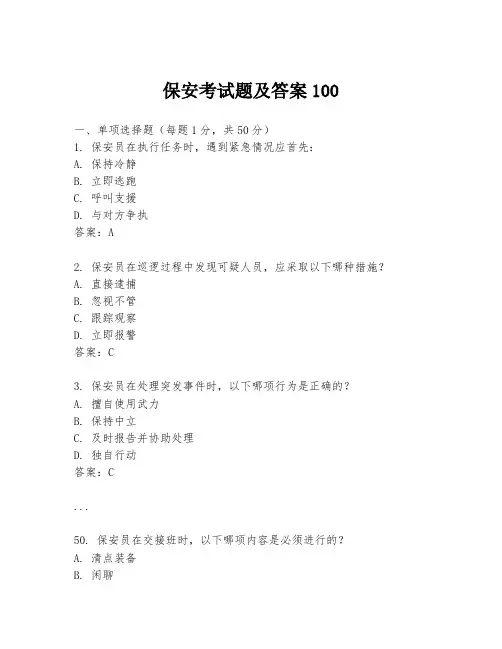 保安考试题及答案 100

一、单项选择题（每题1分，共50分）

1. 保安员在执行任务时，遇到紧急情况应首先：
A. 保持冷静
B. 立即逃跑
C. 呼叫支援
D. 与对方争执
答案：A

2. 保安员在巡逻过程中发现可疑人员，应采取以下哪种措施？
A. 直接逮捕
B. 忽视不管
C. 跟踪观察
D. 立即报警
答案：C

3. 保安员在处理突发事件时，以下哪项行为是正确的？
A. 擅自使用武力
B. 保持中立
C. 及时报告并协助处理
D. 独自行动
答案：C

...

50. 保安员在交接班时，以下哪项内容是必须进行的？
A. 清点装备
B. 闲聊